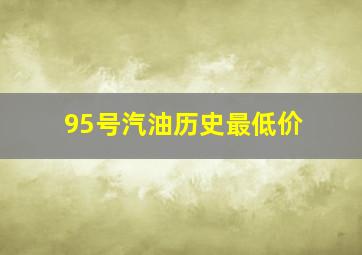 95号汽油历史最低价